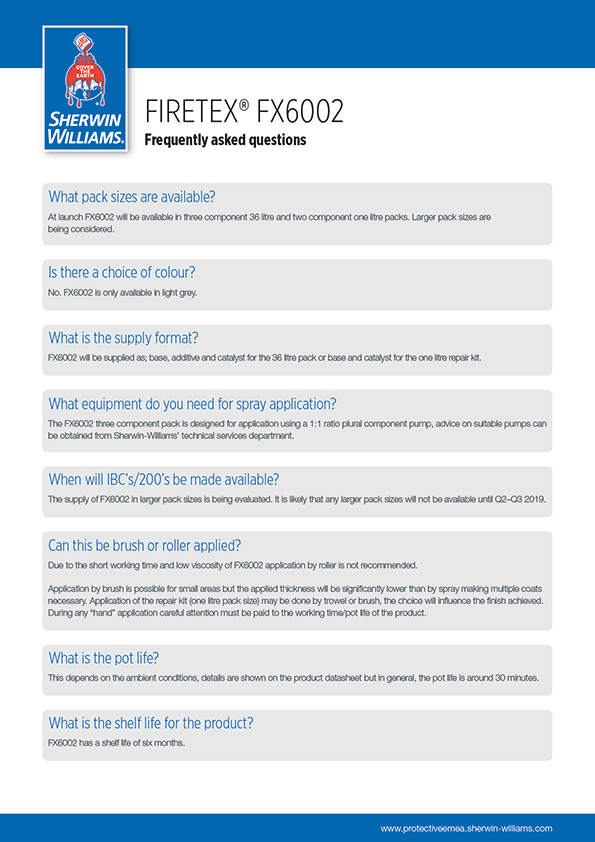 COVER THE EARTH
SHERWIN WILLIAMS.

FIRETEX® FX6002
Frequently asked questions

What pack sizes are available?
At launch FX6002 will be available in three component 36 litre and two component one litre packs. Larger pack sizes are being considered.

Is there a choice of colour?
No. FX6002 is only available in light grey.

What is the supply format?
FX6002 will be supplied as; base, additive and catalyst for the 36 litre pack or base and catalyst for the one litre repair kit.

What equipment do you need for spray application?
The FX6002 three component pack is designed for application using a 1:1 ratio plural component pump, advice on suitable pumps can be obtained from Sherwin-Williams' technical services department.

When will IBC's/200's be made available?
The supply of FX6002 in larger pack sizes is being evaluated. It is likely that any larger pack sizes will not be available until Q2–Q3 2019.

Can this be brush or roller applied?
Due to the short working time and low viscosity of FX6002 application by roller is not recommended.

Application by brush is possible for small areas but the applied thickness will be significantly lower than by spray making multiple coats necessary. Application of the repair kit (one litre pack size) may be done by trowel or brush, the choice will influence the finish achieved. During any "hand" application careful attention must be paid to the working time/pot life of the product.

What is the pot life?
This depends on the ambient conditions, details are shown on the product datasheet but in general, the pot life is around 30 minutes.

What is the shelf life for the product?
FX6002 has a shelf life of six months.

www.protectiveemea.sherwin-williams.com